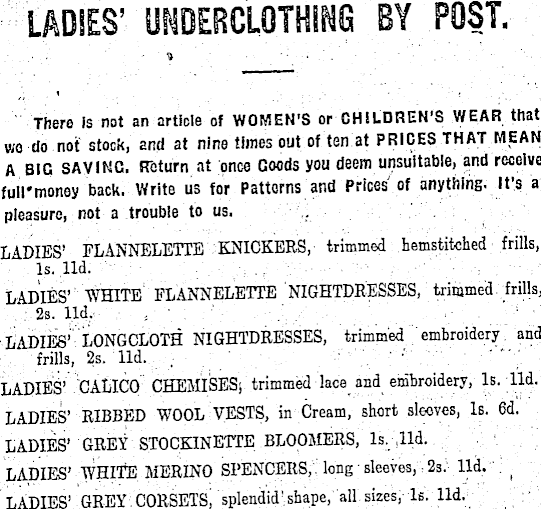 LADIES' UNDERCLOTHING BY POST.

There is not an article of WOMEN'S or CHILDREN'S WEAR that we do not stock, and at nine times out of ten at PRICES THAT MEAN A BIG SAVING. Return at once Goods you deem unsuitable, and receive full money back. Write us for Patterns and Prices of anything. It's a pleasure, not a trouble to us.

LADIES' FLANNELETTE KNICKERS, trimmed hemstitched frills, 1s. 11d.

LADIES' WHITE FLANNELETTE NIGHTDRESSES, trimmed frills, 2s. 11d.

LADIES' LONGCLOTH NIGHTDRESSES, trimmed embroidery and frills, 2s. 11d.

LADIES' CALICO CHEMISES, trimmed lace and embroidery, 1s. 11d.

LADIES' RIBBED WOOL VESTS, in Cream, short sleeves, 1s. 6d.

LADIES' GREY STOCKINETTE BLOOMERS, 1s. 11d.

LADIES' WHITE MERINO SPENCERS, long sleeves, 2s. 11d.

LADIES' GREY CORSETS, splendid shape, all sizes, 1s. 11d.